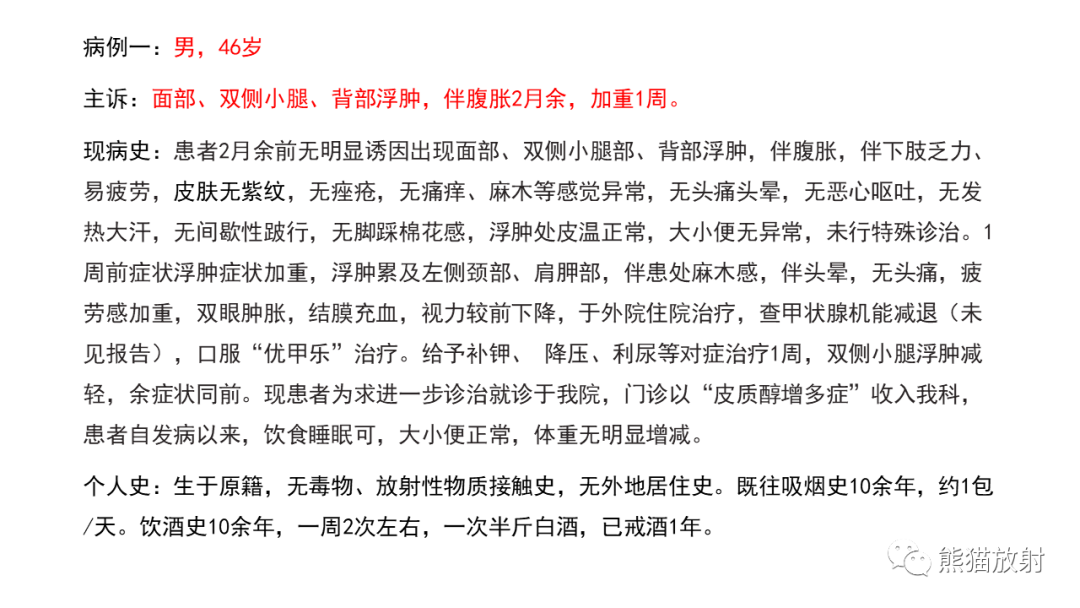 病例一：男，46岁

主诉：面部、双侧小腿、背部浮肿，伴腹胀2月余，加重1周。

现病史：患者2月余前无明显诱因出现面部、双侧小腿部、背部浮肿，伴腹胀，伴下肢乏力、易疲劳，皮肤无紫纹，无痤疮，无痛痒、麻木等感觉异常，无头痛头晕，无恶心呕吐，无发热大汗，无间歇性跛行，无脚踩棉花感，浮肿处皮温正常，大小便无异常，未行特殊诊治。1周前症状浮肿症状加重，浮肿累及左侧颈部、肩胛部，伴患处麻木感，伴头晕，无头痛，疲劳感加重，双眼肿胀，结膜充血，视力较前下降，于外院住院治疗，查甲状腺机能减退（未见报告），口服“优甲乐”治疗。给予补钾、 降压、利尿等对症治疗1周，双侧小腿浮肿减轻，余症状同前。现患者为求进一步诊治就诊于我院，门诊以“皮质醇增多症”收入我科，患者自发病以来，饮食睡眠可，大小便正常，体重无明显增减。

个人史：生于原籍，无毒物、放射性物质接触史，无外地居住史。既往吸烟史10余年，约1包/天。饮酒史10余年，一周2次左右，一次半斤白酒，已戒酒1年。

熊猫放射